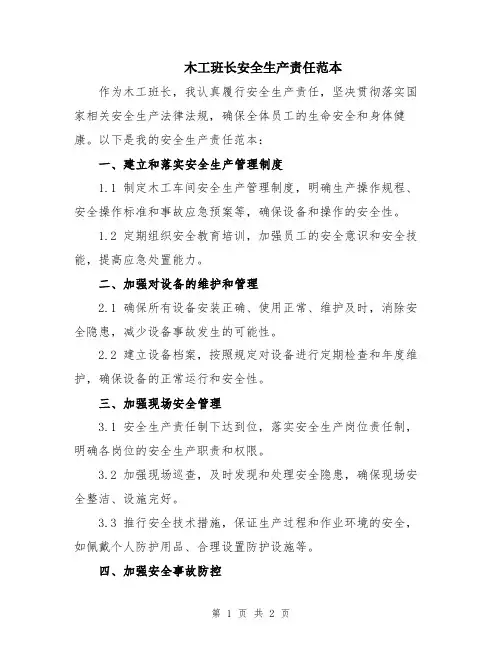 木工班长安全生产责任范本

作为木工班长，我认真履行安全生产责任，坚决贯彻落实国家相关安全生产法律法规，确保全体员工的生命安全和身体健康。以下是我的安全生产责任范本：

一、建立和落实安全生产管理制度

1.1 制定木工车间安全生产管理制度，明确生产操作规程、安全操作标准和事故应急预案等，确保设备和操作的安全性。

1.2 定期组织安全教育培训，加强员工的安全意识和安全技能，提高应急处置能力。

二、加强对设备的维护和管理

2.1 确保所有设备安装正确、使用正常、维护及时，消除安全隐患，减少设备事故发生的可能性。

2.2 建立设备档案，按照规定对设备进行定期检查和年度维护，确保设备的正常运行和安全性。

三、加强现场安全管理

3.1 安全生产责任制下达到位，落实安全生产岗位责任制，明确各岗位的安全生产职责和权限。

3.2 加强现场巡查，及时发现和处理安全隐患，确保现场安全整洁、设施完好。

3.3 推行安全技术措施，保证生产过程和作业环境的安全，如佩戴个人防护用品、合理设置防护设施等。

四、加强安全事故防控

第 1 页 共 2 页